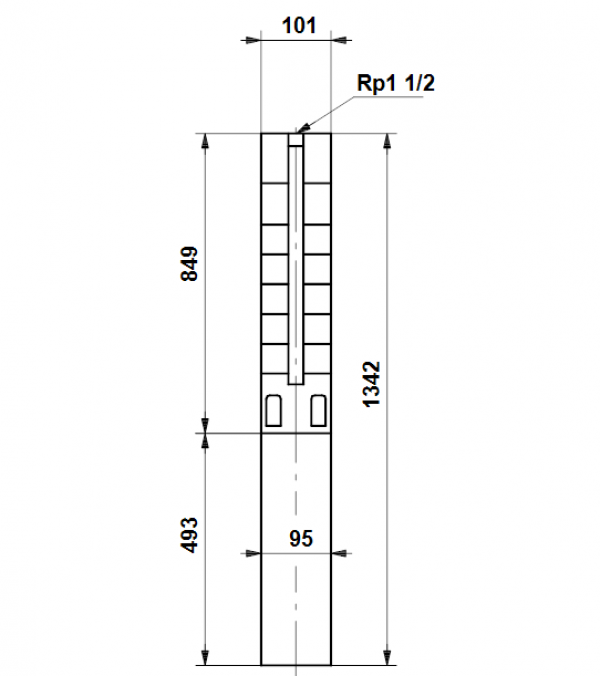 101

Rp1 1/2

849

1342

493

95